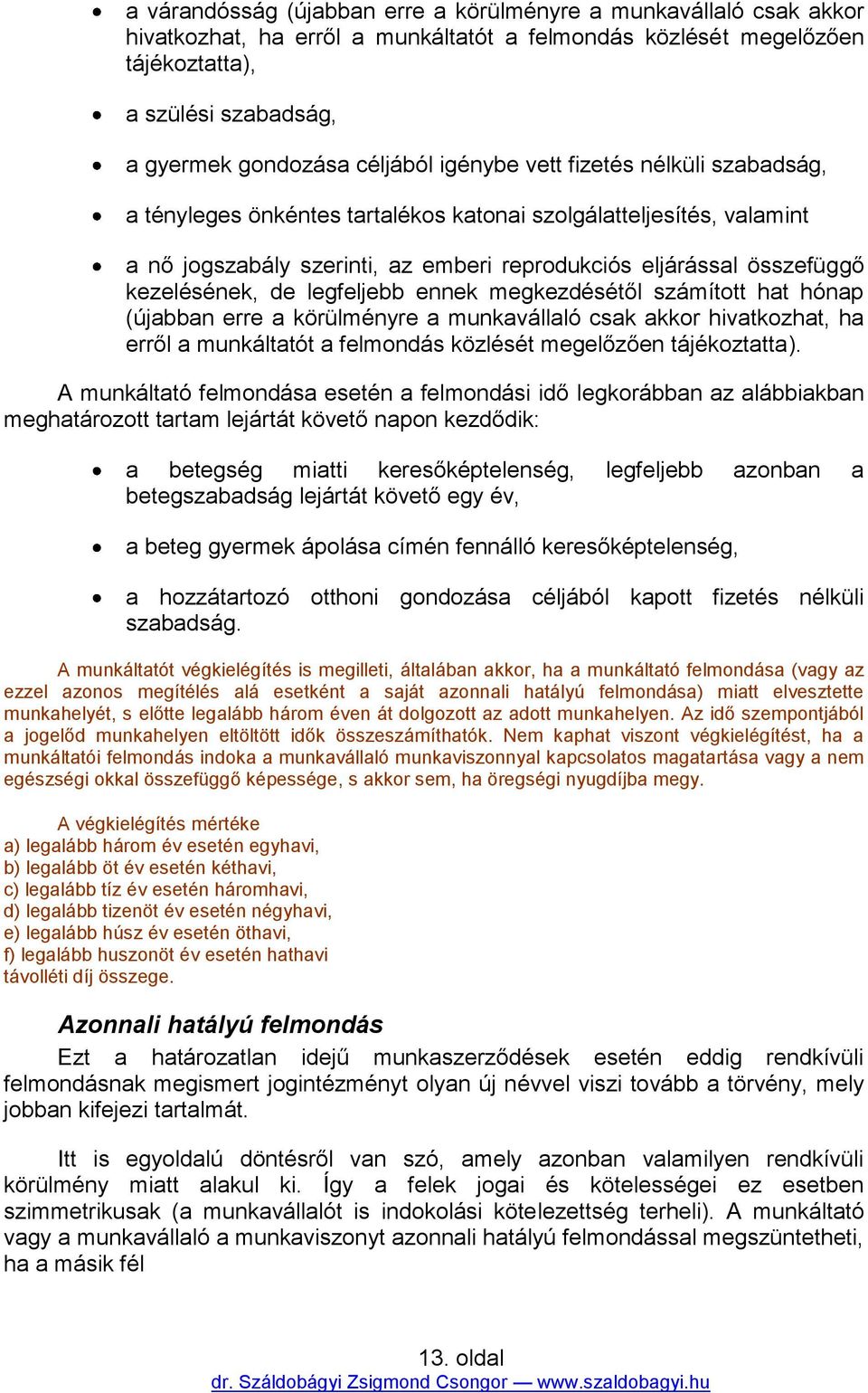 • a várandósság (újabban erre a körülményre a munkavállaló csak akkor hivatkozhat, ha erről a munkáltatót a felmondás közlését megelőzően tájékoztatta),

• a szülési szabadság,

• a gyermek gondozása céljából igénybe vett fizetés nélküli szabadság,

• a tényleges önkéntes tartalékos katonai szolgálatteljesítés, valamint

• a nő jogszabály szerinti, az emberi reprodukciós eljárással összefüggő kezelésének, de legfeljebb ennek megkezdésétől számított hat hónap (újabban erre a körülményre a munkavállaló csak akkor hivatkozhat, ha erről a munkáltatót a felmondás közlését megelőzően tájékoztatta).

A munkáltató felmondása esetén a felmondási idő legkorábban az alábbiakban meghatározott tartam lejártát követő napon kezdődik:

• a betegség miatti keresőképtelenség, legfeljebb azonban a betegszabadság lejártát követő egy év,

• a beteg gyermek ápolása címén fennálló keresőképtelenség,

• a hozzátartozó otthoni gondozása céljából kapott fizetés nélküli szabadság.

A munkáltatót végkielégítés is megilleti, általában akkor, ha a munkáltató felmondása (vagy az ezzel azonos megítélés alá esetként a saját azonnali hatályú felmondása) miatt elvesztette munkahelyét, s előtte legalább három éven át dolgozott az adott munkahelyen. Az idő szempontjából a jogelőd munkahelyen eltöltött idők összeszámíthatók. Nem kaphat viszont végkielégítést, ha a munkáltatói felmondás indoka a munkavállaló munkaviszonnyal kapcsolatos magatartása vagy a nem egészségi okkal összefüggő képessége, s akkor sem, ha öregségi nyugdíjba megy.

A végkielégítés mértéke
a) legalább három év esetén egyhavi,
b) legalább öt év esetén kéthavi,
c) legalább tíz év esetén háromhavi,
d) legalább tizenöt év esetén négyhavi,
e) legalább húsz év esetén öthavi,
f) legalább huszonöt év esetén hathavi
távolléti díj összege.

Azonnali hatályú felmondás

Ezt a határozatlan idejű munkaszerződések esetén eddig rendkívüli felmondásnak megismert jogintézményt olyan új névvel viszi tovább a törvény, mely jobban kifejezi tartalmát.

Itt is egyoldalú döntésről van szó, amely azonban valamilyen rendkívüli körülmény miatt alakul ki. Így a felek jogai és kötelességei ez esetben szimmetrikusak (a munkavállalót is indokolási kötelezettség terheli). A munkáltató vagy a munkavállaló a munkaviszonyt azonnali hatályú felmondással megszüntetheti, ha a másik fél

13. oldal
dr. Száldobágyi Zsigmond Csongor — www.szaldobagyi.hu